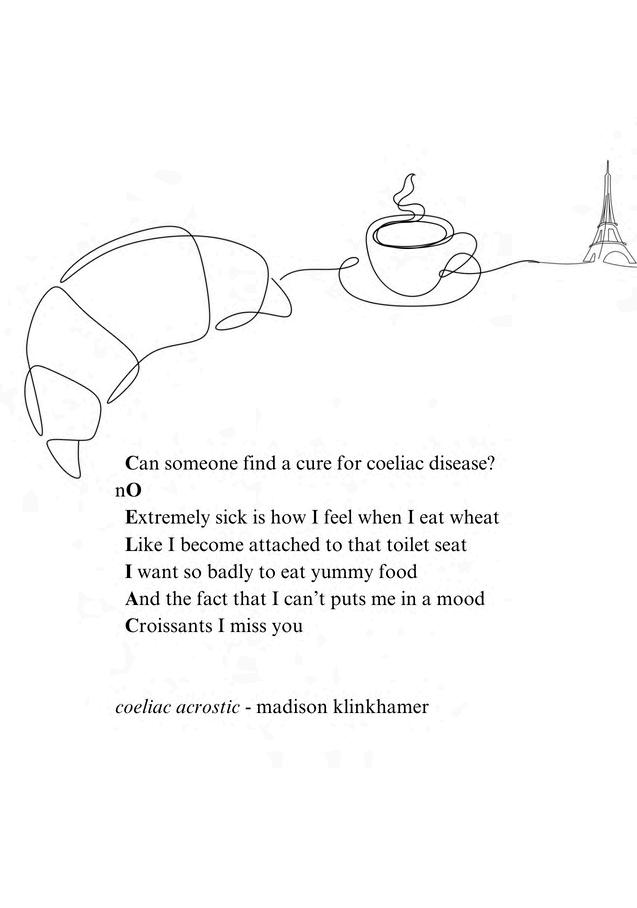 Can someone find a cure for coeliac disease?
nO
Extremely sick is how I feel when I eat wheat
Like I become attached to that toilet seat
I want so badly to eat yummy food
And the fact that I can't puts me in a mood
Croissants I miss you

coeliac acrostic - madison klinkhamer